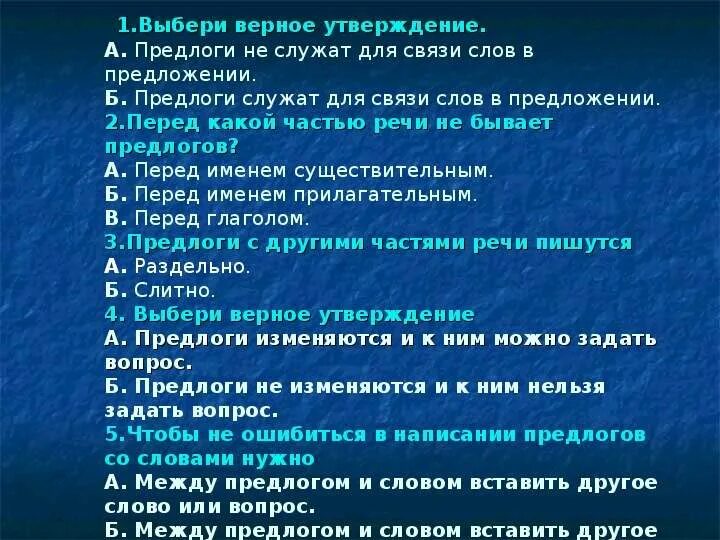 1.Выбери верное утверждение.
А. Предлоги не служат для связи слов в предложении.
Б. Предлоги служат для связи слов в предложении.
2.Перед какой частью речи не бывает предлогов?
А. Перед именем существительным.
Б. Перед именем прилагательным.
В. Перед глаголом.
3.Предлоги с другими частями речи пишутся
А. Раздельно.
Б. Слитно.
4. Выбери верное утверждение
А. Предлоги изменяются и к ним можно задать вопрос.
Б. Предлоги не изменяются и к ним нельзя задать вопрос.
5.Чтобы не ошибиться в написании предлогов со словами нужно
А. Между предлогом и словом вставить другое слово или вопрос.
Б. Между предлогом и словом вставить другое